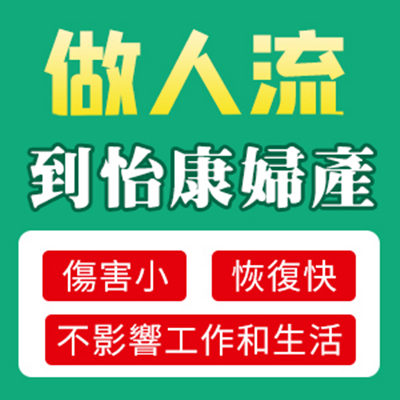 做人流
到怡康婦產

傷害小
恢復快
不影響工作和生活